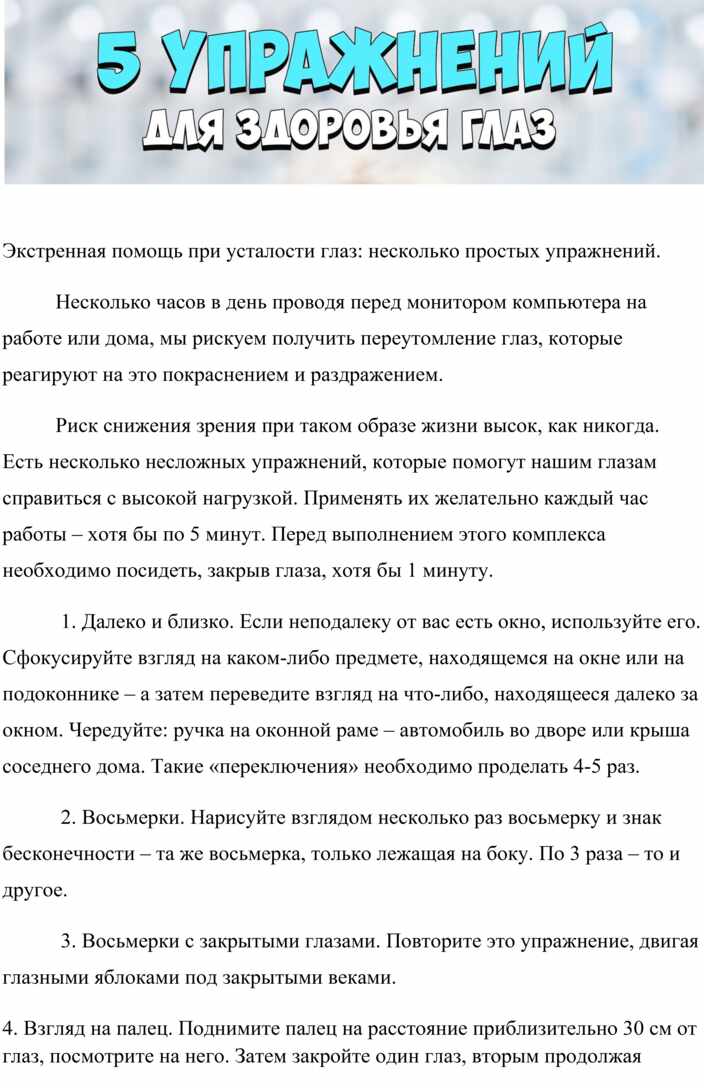 5 УПРАЖНЕНИЙ
ДЛЯ ЗДОРОВЬЯ ГЛАЗ

Экстренная помощь при усталости глаз: несколько простых упражнений.

Несколько часов в день проводя перед монитором компьютера на работе или дома, мы рискуем получить переутомление глаз, которые реагируют на это покраснением и раздражением.

Риск снижения зрения при таком образе жизни высок, как никогда. Есть несколько несложных упражнений, которые помогут нашим глазам справиться с высокой нагрузкой. Применять их желательно каждый час работы – хотя бы по 5 минут. Перед выполнением этого комплекса необходимо посидеть, закрыв глаза, хотя бы 1 минуту.

1. Далеко и близко. Если неподалеку от вас есть окно, используйте его. Сфокусируйте взгляд на каком-либо предмете, находящемся на окне или на подоконнике – а затем переведите взгляд на что-либо, находящееся далеко за окном. Чередуйте: ручка на оконной раме – автомобиль во дворе или крыша соседнего дома. Такие «переключения» необходимо проделать 4-5 раз.

2. Восьмерки. Нарисуйте взглядом несколько раз восьмерку и знак бесконечности – та же восьмерка, только лежащая на боку. По 3 раза – то и другое.

3. Восьмерки с закрытыми глазами. Повторите это упражнение, двигая глазными яблоками под закрытыми веками.

4. Взгляд на палец. Поднимите палец на расстояние приблизительно 30 см от глаз, посмотрите на него. Затем закройте один глаз, вторым продолжая